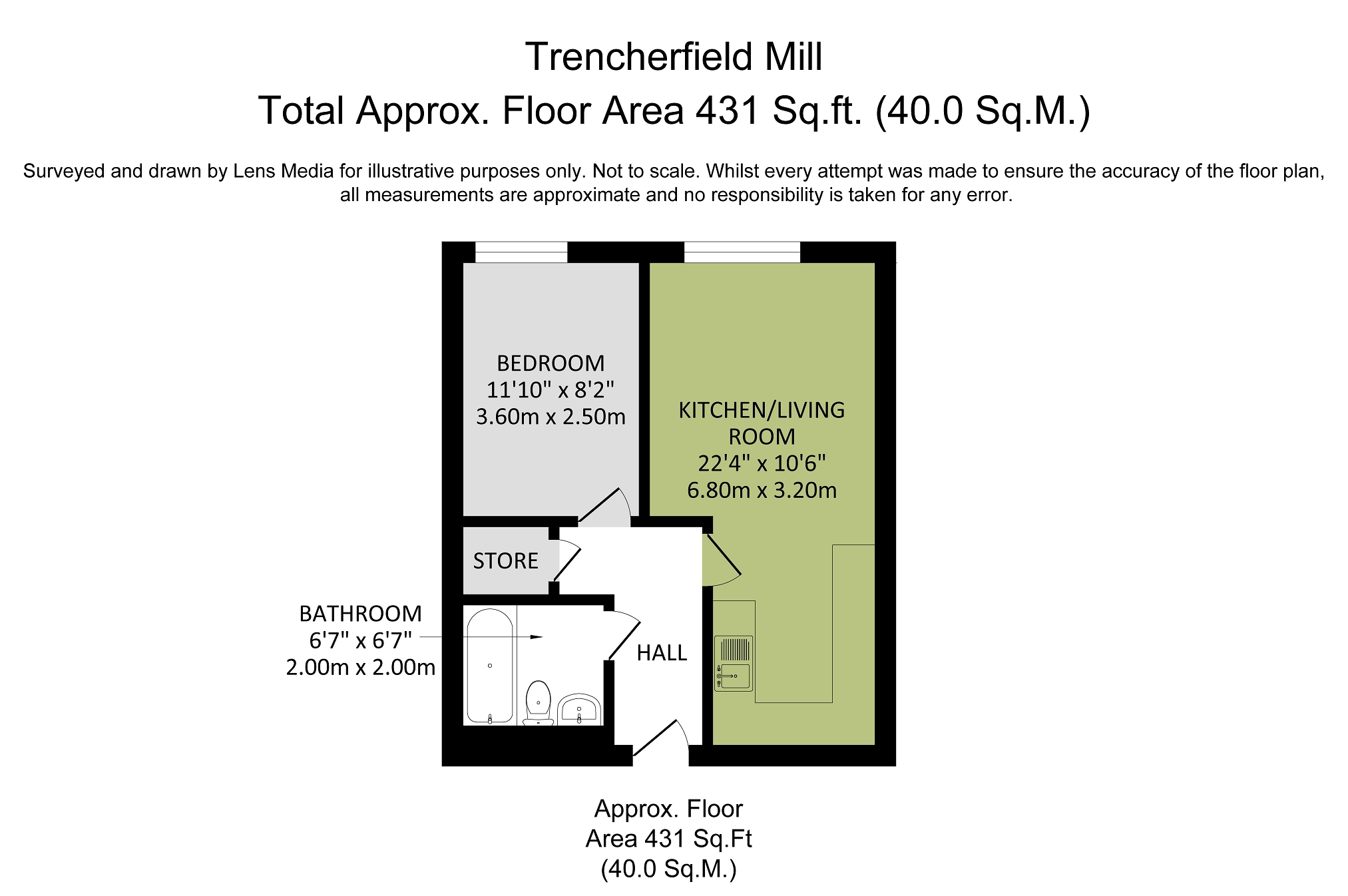 Trencherfield Mill
Total Approx. Floor Area 431 Sq.ft. (40.0 Sq.M.)

Surveyed and drawn by Lens Media for illustrative purposes only. Not to scale. Whilst every attempt was made to ensure the accuracy of the floor plan, all measurements are approximate and no responsibility is taken for any error.

BEDROOM
11'10" x 8'2"
3.60m x 2.50m

KITCHEN/LIVING ROOM
22'4" x 10'6"
6.80m x 3.20m

STORE

BATHROOM
6'7" x 6'7"
2.00m x 2.00m

HALL

Approx. Floor Area 431 Sq.Ft
(40.0 Sq.M.)